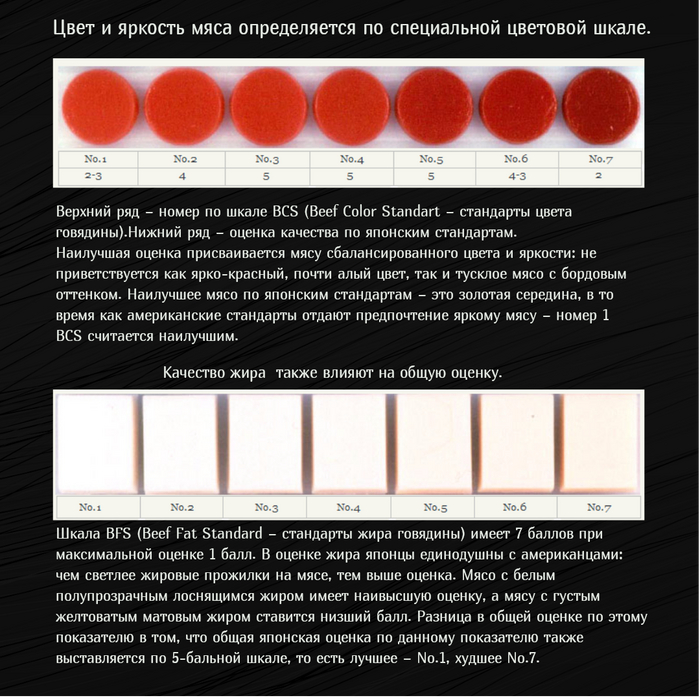 Цвет и яркость мяса определяется по специальной цветовой шкале.

| No.1 | No.2 | No.3 | No.4 | No.5 | No.6 | No.7 |
|---|---|---|---|---|---|---|
| 2-3 | 4 | 5 | 5 | 5 | 4-3 | 2 |

Верхний ряд – номер по шкале BCS (Beef Color Standart – стандарты цвета говядины).Нижний ряд – оценка качества по японским стандартам.
Наилучшая оценка присваивается мясу сбалансированного цвета и яркости: не приветствуется как ярко-красный, почти алый цвет, так и тусклое мясо с бордовым оттенком. Наилучшее мясо по японским стандартам – это золотая середина, в то время как американские стандарты отдают предпочтение яркому мясу – номер 1 BCS считается наилучшим.

Качество жира также влияют на общую оценку.

| No.1 | No.2 | No.3 | No.4 | No.5 | No.6 | No.7 |
|---|---|---|---|---|---|---|

Шкала BFS (Beef Fat Standard – стандарты жира говядины) имеет 7 баллов при максимальной оценке 1 балл. В оценке жира японцы единодушны с американцами: чем светлее жировые прожилки на мясе, тем выше оценка. Мясо с белым полупрозрачным лоснящимся жиром имеет наивысшую оценку, а мясу с густым желтоватым матовым жиром ставится низший балл. Разница в общей оценке по этому показателю в том, что общая японская оценка по данному показателю также выставляется по 5-бальной шкале, то есть лучшее – No.1, худшее No.7.